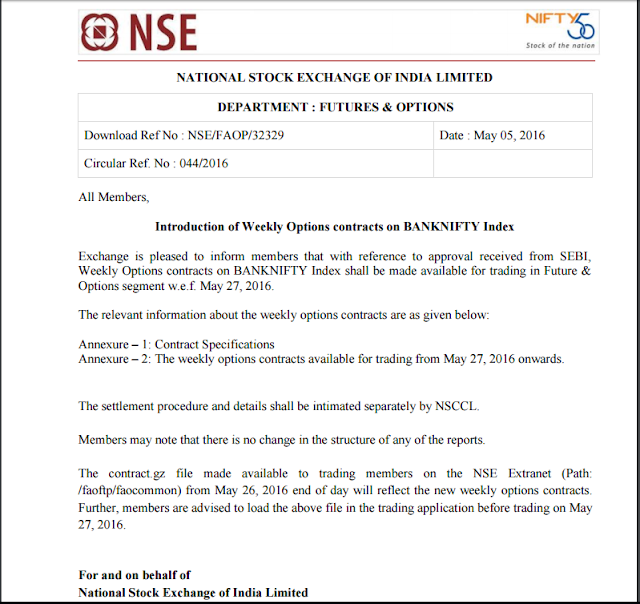 NSE

NIFTY 50
Stock of the nation

NATIONAL STOCK EXCHANGE OF INDIA LIMITED

| DEPARTMENT : FUTURES & OPTIONS | |
|---|---|
| Download Ref No : NSE/FAOP/32329 | Date : May 05, 2016 |
| Circular Ref. No : 044/2016 | |

All Members,

Introduction of Weekly Options contracts on BANKNIFTY Index

Exchange is pleased to inform members that with reference to approval received from SEBI, Weekly Options contracts on BANKNIFTY Index shall be made available for trading in Future & Options segment w.e.f. May 27, 2016.

The relevant information about the weekly options contracts are as given below:

Annexure – 1: Contract Specifications
Annexure – 2: The weekly options contracts available for trading from May 27, 2016 onwards.

The settlement procedure and details shall be intimated separately by NSCCL.

Members may note that there is no change in the structure of any of the reports.

The contract.gz file made available to trading members on the NSE Extranet (Path: /faoftp/faocommon) from May 26, 2016 end of day will reflect the new weekly options contracts. Further, members are advised to load the above file in the trading application before trading on May 27, 2016.

For and on behalf of
National Stock Exchange of India Limited